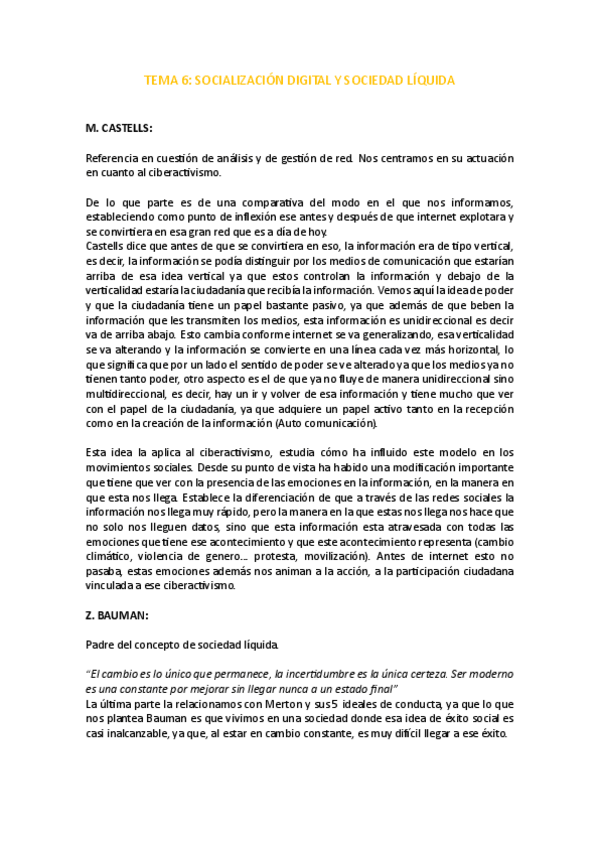 TEMA 6: SOCIALIZACIÓN DIGITAL Y SOCIEDAD LÍQUIDA

M. CASTELLS:

Referencia en cuestión de análisis y de gestión de red. Nos centramos en su actuación en cuanto al ciberactivismo.

De lo que parte es de una comparativa del modo en el que nos informamos, estableciendo como punto de inflexión ese antes y después de que internet explotara y se convirtiera en esa gran red que es a día de hoy.
Castells dice que antes de que se convirtiera en eso, la información era de tipo vertical, es decir, la información se podía distinguir por los medios de comunicación que estarían arriba de esa idea vertical ya que estos controlan la información y debajo de la verticalidad estaría la ciudadanía que recibía la información. Vemos aquí la idea de poder y que la ciudadanía tiene un papel bastante pasivo, ya que además de que beben la información que les transmiten los medios, esta información es unidireccional es decir va de arriba abajo. Esto cambia conforme internet se va generalizando, esa verticalidad se va alterando y la información se convierte en una línea cada vez más horizontal, lo que significa que por un lado el sentido de poder se ve alterado ya que los medios ya no tienen tanto poder, otro aspecto es el de que ya no fluye de manera unidireccional sino multidireccional, es decir, hay un ir y volver de esa información y tiene mucho que ver con el papel de la ciudadanía, ya que adquiere un papel activo tanto en la recepción como en la creación de la información (Auto comunicación).

Esta idea la aplica al ciberactivismo, estudia cómo ha influido este modelo en los movimientos sociales. Desde su punto de vista ha habido una modificación importante que tiene que ver con la presencia de las emociones en la información, en la manera en que esta nos llega. Establece la diferenciación de que a través de las redes sociales la información nos llega muy rápido, pero la manera en la que estas nos llega nos hace que no solo nos lleguen datos, sino que esta información esta atravesada con todas las emociones que tiene ese acontecimiento y que este acontecimiento representa (cambio climático, violencia de genero… protesta, movilización). Antes de internet esto no pasaba, estas emociones además nos animan a la acción, a la participación ciudadana vinculada a ese ciberactivismo.

Z. BAUMAN:

Padre del concepto de sociedad líquida.

"El cambio es lo único que permanece, la incertidumbre es la única certeza. Ser moderno es una constante por mejorar sin llegar nunca a un estado final"
La última parte la relacionamos con Merton y sus 5 ideales de conducta, ya que lo que nos plantea Bauman es que vivimos en una sociedad donde esa idea de éxito social es casi inalcanzable, ya que, al estar en cambio constante, es muy difícil llegar a ese éxito.